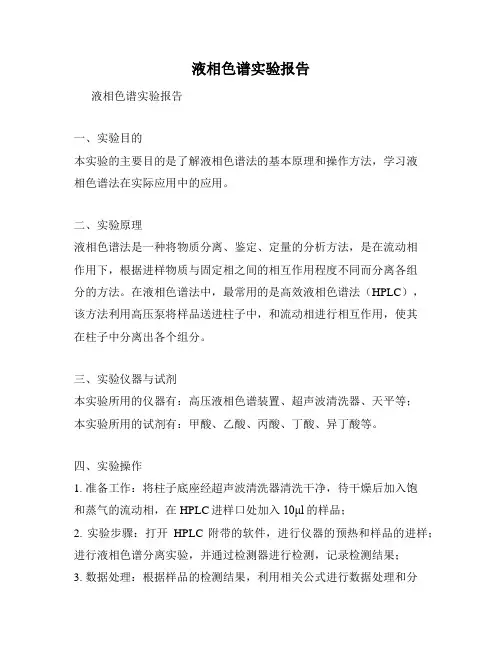 液相色谱实验报告

液相色谱实验报告

一、实验目的
本实验的主要目的是了解液相色谱法的基本原理和操作方法，学习液相色谱法在实际应用中的应用。

二、实验原理
液相色谱法是一种将物质分离、鉴定、定量的分析方法，是在流动相作用下，根据进样物质与固定相之间的相互作用程度不同而分离各组分的方法。在液相色谱法中，最常用的是高效液相色谱法（HPLC），该方法利用高压泵将样品送进柱子中，和流动相进行相互作用，使其在柱子中分离出各个组分。

三、实验仪器与试剂
本实验所用的仪器有：高压液相色谱装置、超声波清洗器、天平等；
本实验所用的试剂有：甲酸、乙酸、丙酸、丁酸、异丁酸等。

四、实验操作
1. 准备工作：将柱子底座经超声波清洗器清洗干净，待干燥后加入饱和蒸气的流动相，在 HPLC 进样口处加入 10μl 的样品；
2. 实验步骤：打开 HPLC 附带的软件，进行仪器的预热和样品的进样；进行液相色谱分离实验，并通过检测器进行检测，记录检测结果；
3. 数据处理：根据样品的检测结果，利用相关公式进行数据处理和分